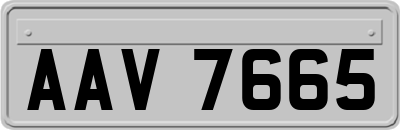 AAV 7665